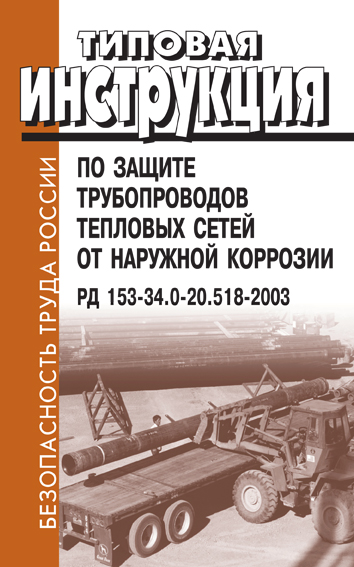 БЕЗОПАСНОСТЬ ТРУДА РОССИИ

ТИПОВАЯ ИНСТРУКЦИЯ

ПО ЗАЩИТЕ ТРУБОПРОВОДОВ ТЕПЛОВЫХ СЕТЕЙ ОТ НАРУЖНОЙ КОРРОЗИИ

РД 153-34.0-20.518-2003